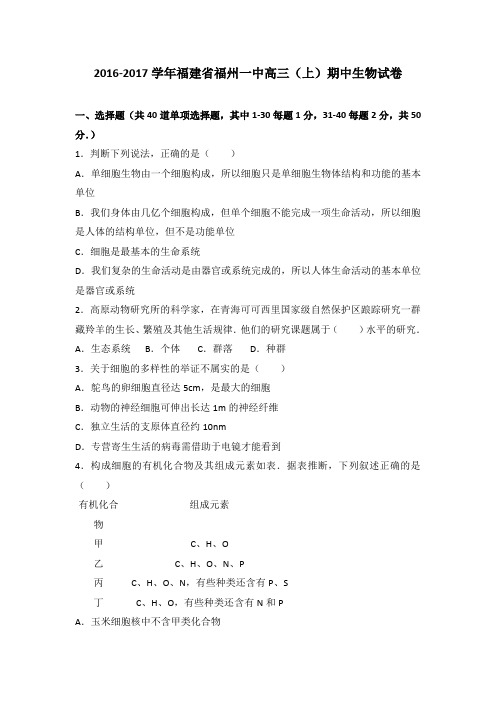 2016-2017 学年福建省福州一中高三（上）期中生物试卷

一、选择题（共 40 道单项选择题，其中 1-30 每题 1 分，31-40 每题 2 分，共 50 分.）

1．判断下列说法，正确的是（　　）

A．单细胞生物由一个细胞构成，所以细胞只是单细胞生物体结构和功能的基本单位

B．我们身体由几亿个细胞构成，但单个细胞不能完成一项生命活动，所以细胞是人体的结构单位，但不是功能单位

C．细胞是最基本的生命系统

D．我们复杂的生命活动是由器官或系统完成的，所以人体生命活动的基本单位是器官或系统

2．高原动物研究所的科学家，在青海可可西里国家级自然保护区跟踪研究一群藏羚羊的生长、繁殖及其他生活规律．他们的研究课题属于（　　）水平的研究．

A．生态系统　B．个体　C．群落　D．种群

3．关于细胞的多样性的举证不属实的是（　　）

A．鸵鸟的卵细胞直径达 5cm，是最大的细胞

B．动物的神经细胞可伸出长达 1m 的神经纤维

C．独立生活的支原体直径约 10nm

D．专营寄生生活的病毒需借助于电镜才能看到

4．构成细胞的有机化合物及其组成元素如表．据表推断，下列叙述正确的是（　　）

| 有机化合物 | 组成元素 |
|---|---|
| 甲 | C、H、O |
| 乙 | C、H、O、N、P |
| 丙 | C、H、O、N，有些种类还含有 P、S |
| 丁 | C、H、O，有些种类还含有 N 和 P |

A．玉米细胞核中不含甲类化合物